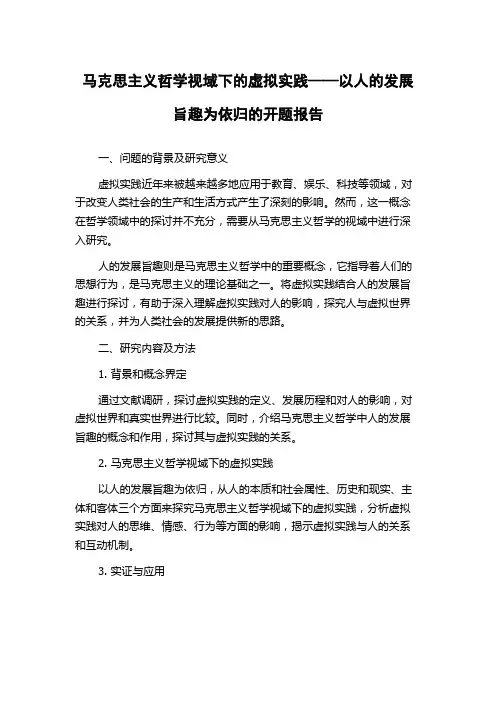 马克思主义哲学视域下的虚拟实践——以人的发展旨趣为依归的开题报告

一、问题的背景及研究意义

虚拟实践近年来被越来越多地应用于教育、娱乐、科技等领域，对于改变人类社会的生产和生活方式产生了深刻的影响。然而，这一概念在哲学领域中的探讨并不充分，需要从马克思主义哲学的视域中进行深入研究。

人的发展旨趣则是马克思主义哲学中的重要概念，它指导着人们的思想行为，是马克思主义的理论基础之一。将虚拟实践结合人的发展旨趣进行探讨，有助于深入理解虚拟实践对人的影响，探究人与虚拟世界的关系，并为人类社会的发展提供新的思路。

二、研究内容及方法

1. 背景和概念界定

通过文献调研，探讨虚拟实践的定义、发展历程和对人的影响，对虚拟世界和真实世界进行比较。同时，介绍马克思主义哲学中人的发展旨趣的概念和作用，探讨其与虚拟实践的关系。

2. 马克思主义哲学视域下的虚拟实践

以人的发展旨趣为依归，从人的本质和社会属性、历史和现实、主体和客体三个方面来探究马克思主义哲学视域下的虚拟实践，分析虚拟实践对人的思维、情感、行为等方面的影响，揭示虚拟实践与人的关系和互动机制。

3. 实证与应用